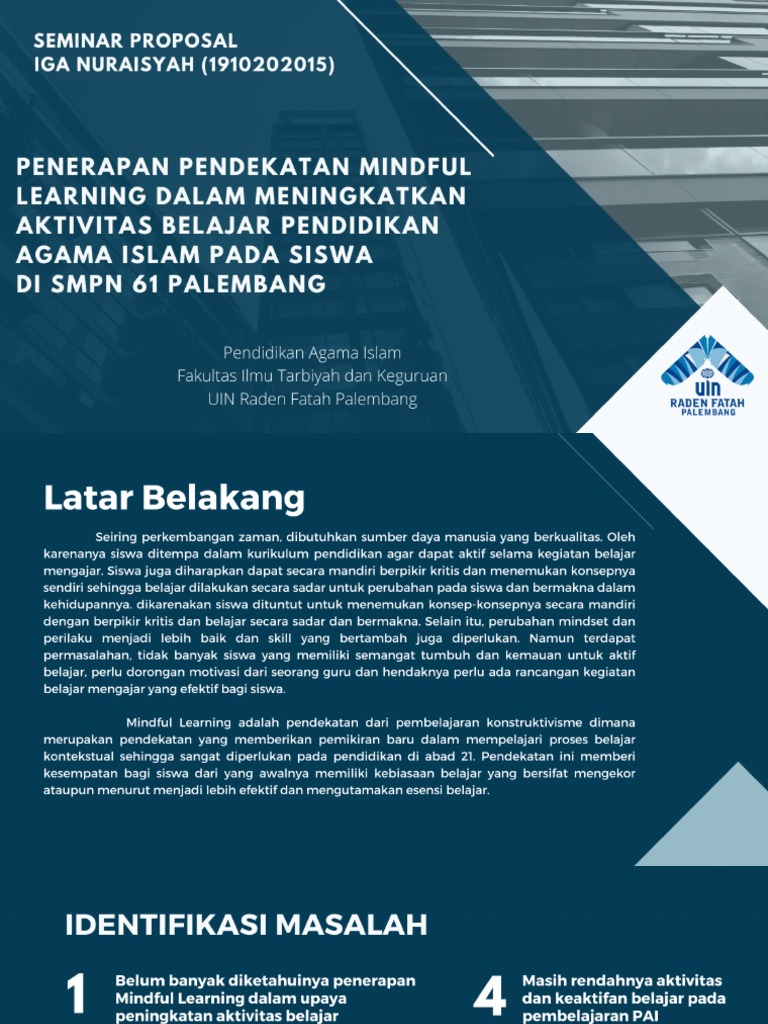 SEMINAR PROPOSAL
IGA NURAISYAH (1910202015)

PENERAPAN PENDEKATAN MINDFUL LEARNING DALAM MENINGKATKAN AKTIVITAS BELAJAR PENDIDIKAN AGAMA ISLAM PADA SISWA DI SMPN 61 PALEMBANG

Pendidikan Agama Islam
Fakultas Ilmu Tarbiyah dan Keguruan
UIN Raden Fatah Palembang

UIN
RADEN FATAH
PALEMBANG

Latar Belakang

Seiring perkembangan zaman, dibutuhkan sumber daya manusia yang berkualitas. Oleh karenanya siswa ditempa dalam kurikulum pendidikan agar dapat aktif selama kegiatan belajar mengajar. Siswa juga diharapkan dapat secara mandiri berpikir kritis dan menemukan konsepnya sendiri sehingga belajar dilakukan secara sadar untuk perubahan pada siswa dan bermakna dalam kehidupannya. dikarenakan siswa dituntut untuk menemukan konsep-konsepnya secara mandiri dengan berpikir kritis dan belajar secara sadar dan bermakna. Selain itu, perubahan mindset dan perilaku menjadi lebih baik dan skill yang bertambah juga diperlukan. Namun terdapat permasalahan, tidak banyak siswa yang memiliki semangat tumbuh dan kemauan untuk aktif belajar, perlu dorongan motivasi dari seorang guru dan hendaknya perlu ada rancangan kegiatan belajar mengajar yang efektif bagi siswa.

Mindful Learning adalah pendekatan dari pembelajaran konstruktivisme dimana merupakan pendekatan yang memberikan pemikiran baru dalam mempelajari proses belajar kontekstual sehingga sangat diperlukan pada pendidikan di abad 21. Pendekatan ini memberi kesempatan bagi siswa dari yang awalnya memiliki kebiasaan belajar yang bersifat mengekor ataupun menurut menjadi lebih efektif dan mengutamakan esensi belajar.

IDENTIFIKASI MASALAH

1 Belum banyak diketahuinya penerapan Mindful Learning dalam upaya peningkatan aktivitas belajar

4 Masih rendahnya aktivitas dan keaktifan belajar pada pembelajaran PAI